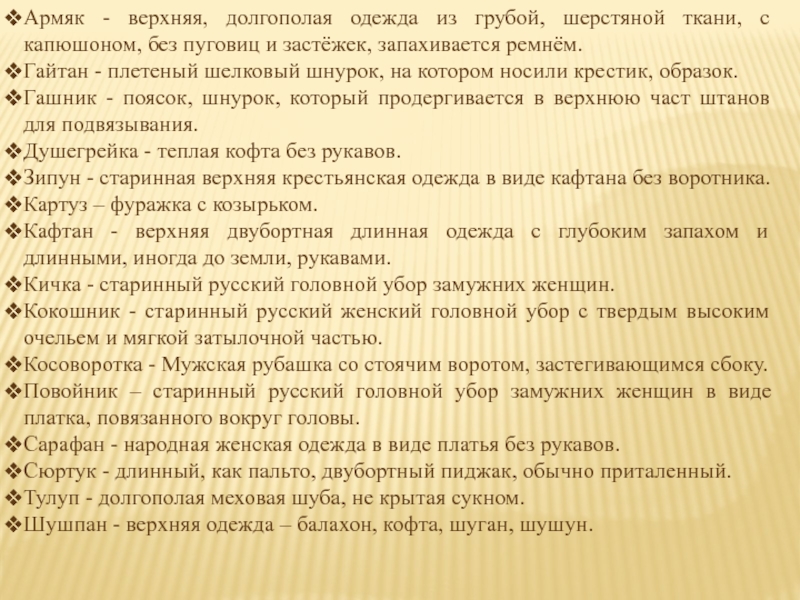 ❖Армяк - верхняя, долгополая одежда из грубой, шерстяной ткани, с капюшоном, без пуговиц и застёжек, запахивается ремнём.
❖Гайтан - плетеный шелковый шнурок, на котором носили крестик, образок.
❖Гашник - поясок, шнурок, который продергивается в верхнюю част штанов для подвязывания.
❖Душегрейка - теплая кофта без рукавов.
❖Зипун - старинная верхняя крестьянская одежда в виде кафтана без воротника.
❖Картуз – фуражка с козырьком.
❖Кафтан - верхняя двубортная длинная одежда с глубоким запахом и длинными, иногда до земли, рукавами.
❖Кичка - старинный русский головной убор замужних женщин.
❖Кокошник - старинный русский женский головной убор с твердым высоким очельем и мягкой затылочной частью.
❖Косоворотка - Мужская рубашка со стоячим воротом, застегивающимся сбоку.
❖Повойник – старинный русский головной убор замужних женщин в виде платка, повязанного вокруг головы.
❖Сарафан - народная женская одежда в виде платья без рукавов.
❖Сюртук - длинный, как пальто, двубортный пиджак, обычно приталенный.
❖Тулуп - долгополая меховая шуба, не крытая сукном.
❖Шушпан - верхняя одежда – балахон, кофта, шуган, шушун.